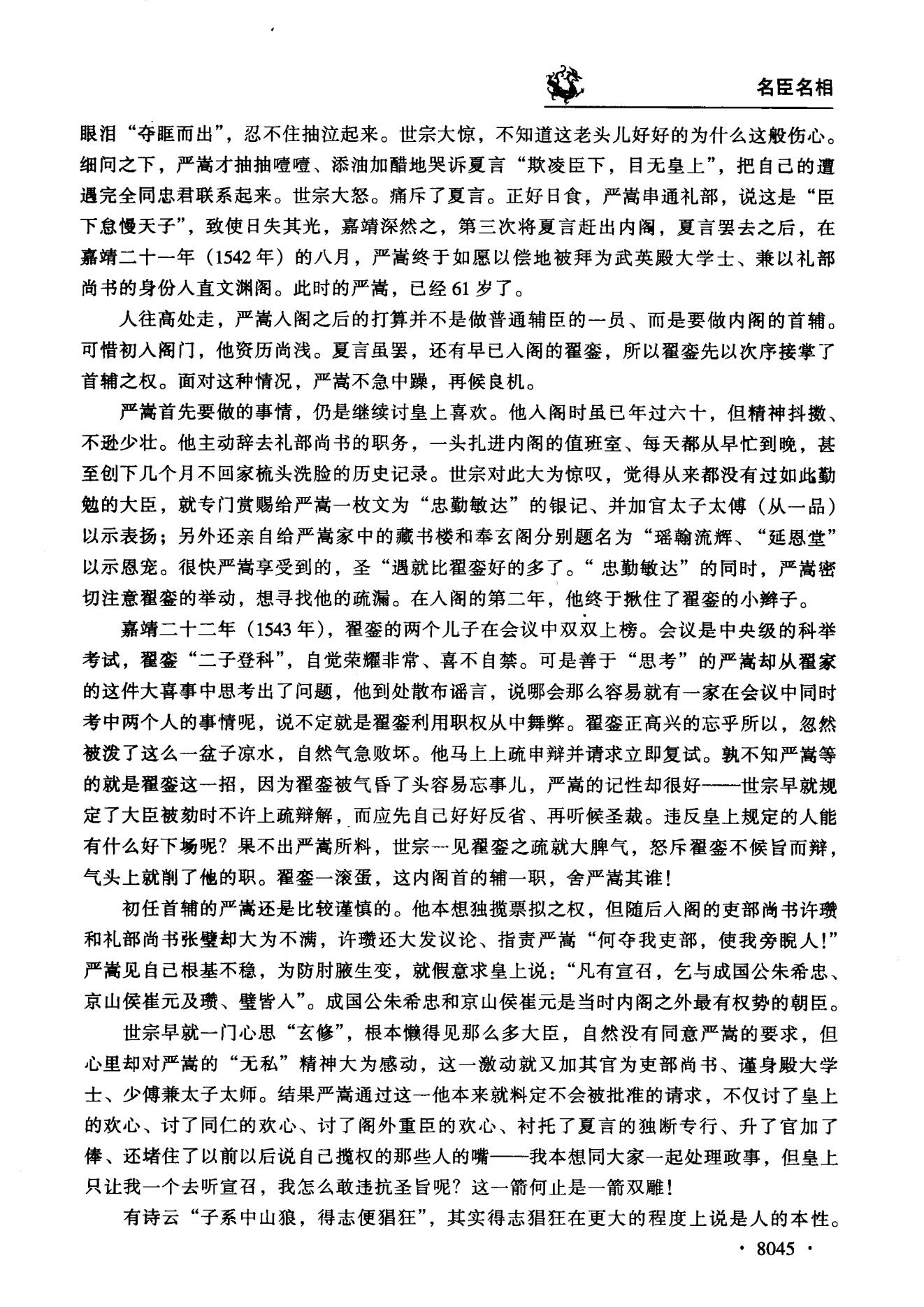 名臣名相

眼泪“夺眶而出”，忍不住抽泣起来。世宗大惊，不知道这老头儿好好的为什么这般伤心。细问之下，严嵩才抽抽噎噎、添油加醋地哭诉夏言“欺凌臣下，目无皇上”，把自己的遭遇完全同忠君联系起来。世宗大怒。痛斥了夏言。正好日食，严嵩串通礼部，说这是“臣下怠慢天子”，致使日失其光，嘉靖深然之，第三次将夏言赶出内阁，夏言罢去之后，在嘉靖二十一年（1542年）的八月，严嵩终于如愿以偿地被拜为武英殿大学士、兼以礼部尚书的身份入直文渊阁。此时的严嵩，已经61岁了。

人往高处走，严嵩入阁之后的打算并不是做普通辅臣的一员、而是要做内阁的首辅。可惜初入阁门，他资历尚浅。夏言虽罢，还有早已入阁的翟銮，所以翟銮先以次序接掌了首辅之权。面对这种情况，严嵩不急中躁，再候良机。

严嵩首先要做的事情，仍是继续讨皇上喜欢。他入阁时虽已年过六十，但精神抖擞、不逊少壮。他主动辞去礼部尚书的职务，一头扎进内阁的值班室、每天都从早忙到晚，甚至创下几个月不回家梳头洗脸的历史记录。世宗对此大为惊叹，觉得从来都没有过如此勤勉的大臣，就专门赏赐给严嵩一枚文为“忠勤敏达”的银记、并加官太子太傅（从一品）以示表扬；另外还亲自给严嵩家中的藏书楼和奉玄阁分别题名为“瑶翰流辉、“延恩堂”以示恩宠。很快严嵩享受到的，圣“遇就比翟銮好的多了。“忠勤敏达”的同时，严嵩密切注意翟銮的举动，想寻找他的疏漏。在入阁的第二年，他终于揪住了翟銮的小辫子。

嘉靖二十二年（1543年），翟銮的两个儿子在会议中双双上榜。会议是中央级的科举考试，翟銮“二子登科”，自觉荣耀非常、喜不自禁。可是善于“思考”的严嵩却从翟家的这件大喜事中思考出了问题，他到处散布谣言，说哪会那么容易就有一家在会议中同时考中两个人的事情呢，说不定就是翟銮利用职权从中舞弊。翟銮正高兴的忘乎所以，忽然被泼了这么一盆子凉水，自然气急败坏。他马上上疏申辩并请求立即复试。孰不知严嵩等的就是翟銮这一招，因为翟銮被气昏了头容易忘事儿，严嵩的记性却很好——世宗早就规定了大臣被劾时不许上疏辩解，而应先自己好好反省、再听候圣裁。违反皇上规定的人能有什么好下场呢？果不出严嵩所料，世宗一见翟銮之疏就大脾气，怒斥翟銮不候旨而辩，气头上就削了他的职。翟銮一滚蛋，这内阁首的辅一职，舍严嵩其谁！

初任首辅的严嵩还是比较谨慎的。他本想独揽票拟之权，但随后入阁的吏部尚书许瓒和礼部尚书张璧却大为不满，许瓒还大发议论、指责严嵩“何夺我吏部，使我旁睨人！”严嵩见自己根基不稳，为防肘腋生变，就假意求皇上说：“凡有宣召，乞与成国公朱希忠、京山侯崔元及瓒、璧皆入”。成国公朱希忠和京山侯崔元是当时内阁之外最有权势的朝臣。

世宗早就一门心思“玄修”，根本懒得见那么多大臣，自然没有同意严嵩的要求，但心里却对严嵩的“无私”精神大为感动，这一激动就又加其官为吏部尚书、谨身殿大学士、少傅兼太子太师。结果严嵩通过这一他本来就料定不会被批准的请求，不仅讨了皇上的欢心、讨了同仁的欢心、讨了阁外重臣的欢心、衬托了夏言的独断专行、升了官加了俸、还堵住了以前以后说自己揽权的那些人的嘴——我本想同大家一起处理政事，但皇上只让我一个去听宣召，我怎么敢违抗圣旨呢？这一箭何止是一箭双雕！

有诗云“子系中山狼，得志便猖狂”，其实得志猖狂在更大的程度上说是人的本性。

· 8045 ·